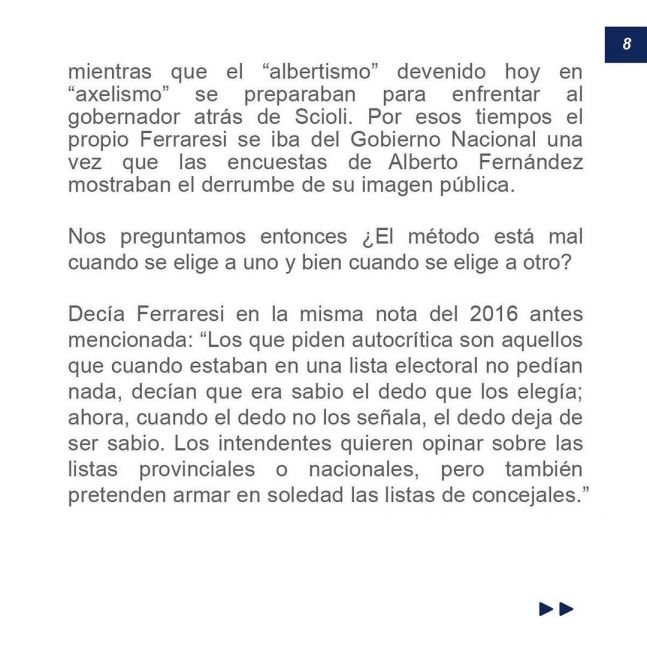 8

mientras que el “albertismo” devenido hoy en “axelismo” se preparaban para enfrentar al gobernador atrás de Scioli. Por esos tiempos el propio Ferraresi se iba del Gobierno Nacional una vez que las encuestas de Alberto Fernández mostraban el derrumbe de su imagen pública.

Nos preguntamos entonces ¿El método está mal cuando se elige a uno y bien cuando se elige a otro?

Decía Ferraresi en la misma nota del 2016 antes mencionada: “Los que piden autocrítica son aquellos que cuando estaban en una lista electoral no pedían nada, decían que era sabio el dedo que los elegía; ahora, cuando el dedo no los señala, el dedo deja de ser sabio. Los intendentes quieren opinar sobre las listas provinciales o nacionales, pero también pretenden armar en soledad las listas de concejales.”